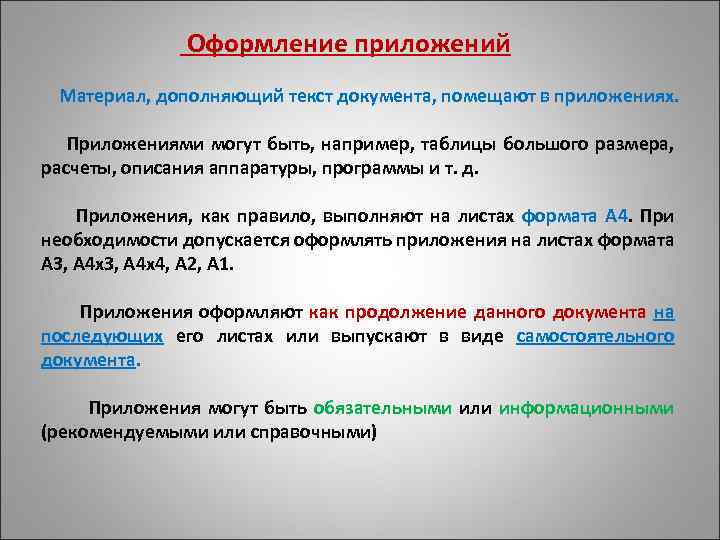 Оформление приложений

Материал, дополняющий текст документа, помещают в приложениях.

Приложениями могут быть, например, таблицы большого размера, расчеты, описания аппаратуры, программы и т. д.

Приложения, как правило, выполняют на листах формата А4. При необходимости допускается оформлять приложения на листах формата А3, А4х3, А4х4, А2, А1.

Приложения оформляют как продолжение данного документа на последующих его листах или выпускают в виде самостоятельного документа.

Приложения могут быть обязательными или информационными (рекомендуемыми или справочными)